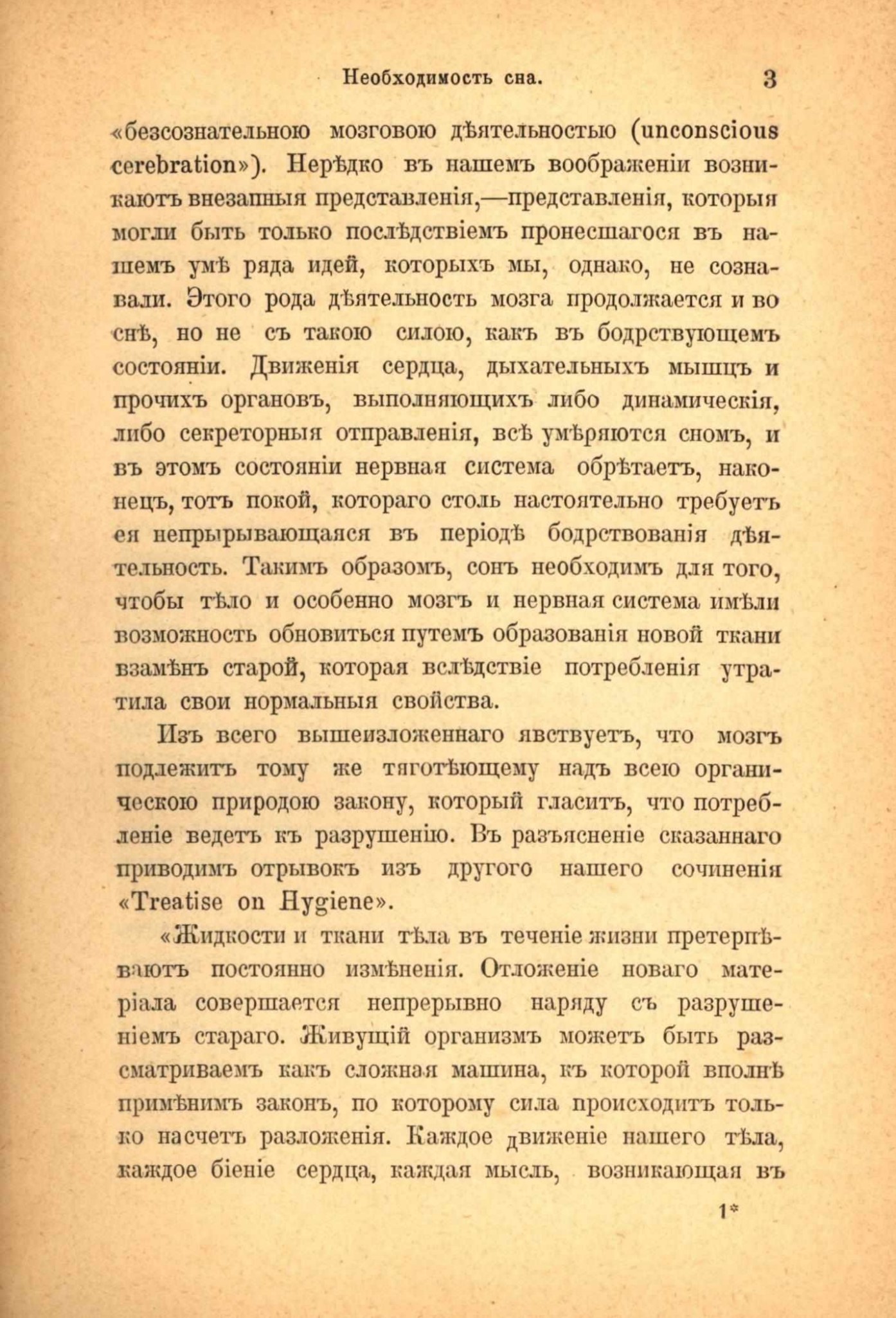 Необходимость сна. 3

«безсознательною мозговою дѣятельностью (unconscious cerebration»). Нерѣдко въ нашемъ воображеніи возникаютъ внезапныя представленія,—представленія, которыя могли быть только послѣдствіемъ пронесшагося въ нашемъ умѣ ряда идей, которыхъ мы, однако, не сознавали. Этого рода дѣятельность мозга продолжается и во снѣ, но не съ такою силою, какъ въ бодрствующемъ состояніи. Движенія сердца, дыхательныхъ мышцъ и прочихъ органовъ, выполняющихъ либо динамическія, либо секреторныя отправленія, всѣ умѣряются сномъ, и въ этомъ состояніи нервная система обрѣтаетъ, наконецъ, тотъ покой, котораго столь настоятельно требуетъ ея непрырывающаяся въ періодѣ бодрствованія дѣятельность. Такимъ образомъ, сонъ необходимъ для того, чтобы тѣло и особенно мозгъ и нервная система имѣли возможность обновиться путемъ образованія новой ткани взамѣнъ старой, которая вслѣдствіе потребленія утратила свои нормальныя свойства.

Изъ всего вышеизложеннаго явствуетъ, что мозгъ подлежитъ тому же тяготѣющему надъ всею органическою природою закону, который гласитъ, что потребленіе ведетъ къ разрушенію. Въ разъясненіе сказаннаго приводимъ отрывокъ изъ другого нашего сочиненія «Treatise on Hygiene».

«Жидкости и ткани тѣла въ теченіе жизни претерпѣваютъ постоянно измѣненія. Отложеніе новаго матеріала совершается непрерывно наряду съ разрушеніемъ стараго. Живущій организмъ можетъ быть разсматриваемъ какъ сложная машина, къ которой вполнѣ примѣнимъ законъ, по которому сила происходитъ только насчетъ разложенія. Каждое движеніе нашего тѣла, каждое біеніе сердца, каждая мысль, возникающая въ

1*